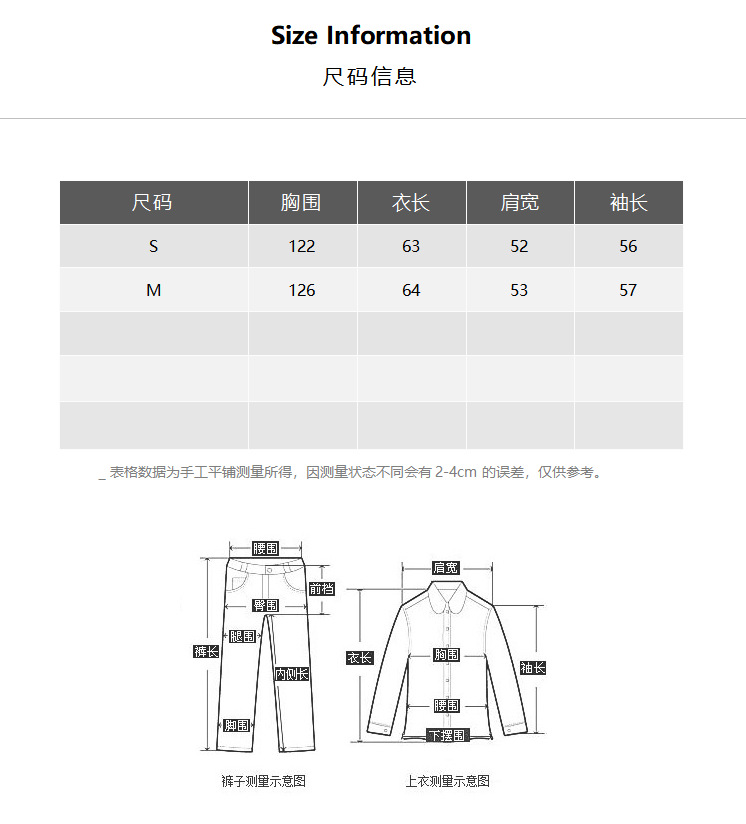 Size Information
尺码信息

| 尺码 | 胸围 | 衣长 | 肩宽 | 袖长 |
|---|---|---|---|---|
| S | 122 | 63 | 52 | 56 |
| M | 126 | 64 | 53 | 57 |
| | | | | |
| | | | | |
| | | | | |

_ 表格数据为手工平铺测量所得，因测量状态不同会有 2-4cm 的误差，仅供参考。

腰围
前裆
臀围
腿围
裤长
内侧长
脚围
裤子测量示意图

肩宽
衣长
胸围
袖长
腰围
下摆围
上衣测量示意图